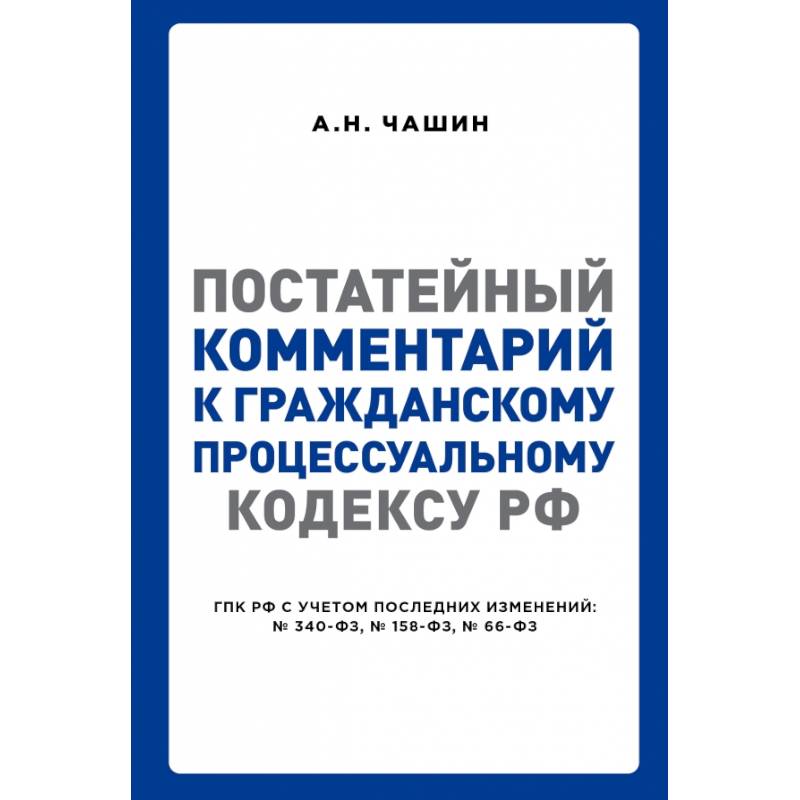 А.Н. ЧАШИН

ПОСТАТЕЙНЫЙ КОММЕНТАРИЙ К ГРАЖДАНСКОМУ ПРОЦЕССУАЛЬНОМУ КОДЕКСУ РФ

ГПК РФ С УЧЕТОМ ПОСЛЕДНИХ ИЗМЕНЕНИЙ: № 340-ФЗ, № 158-ФЗ, № 66-ФЗ